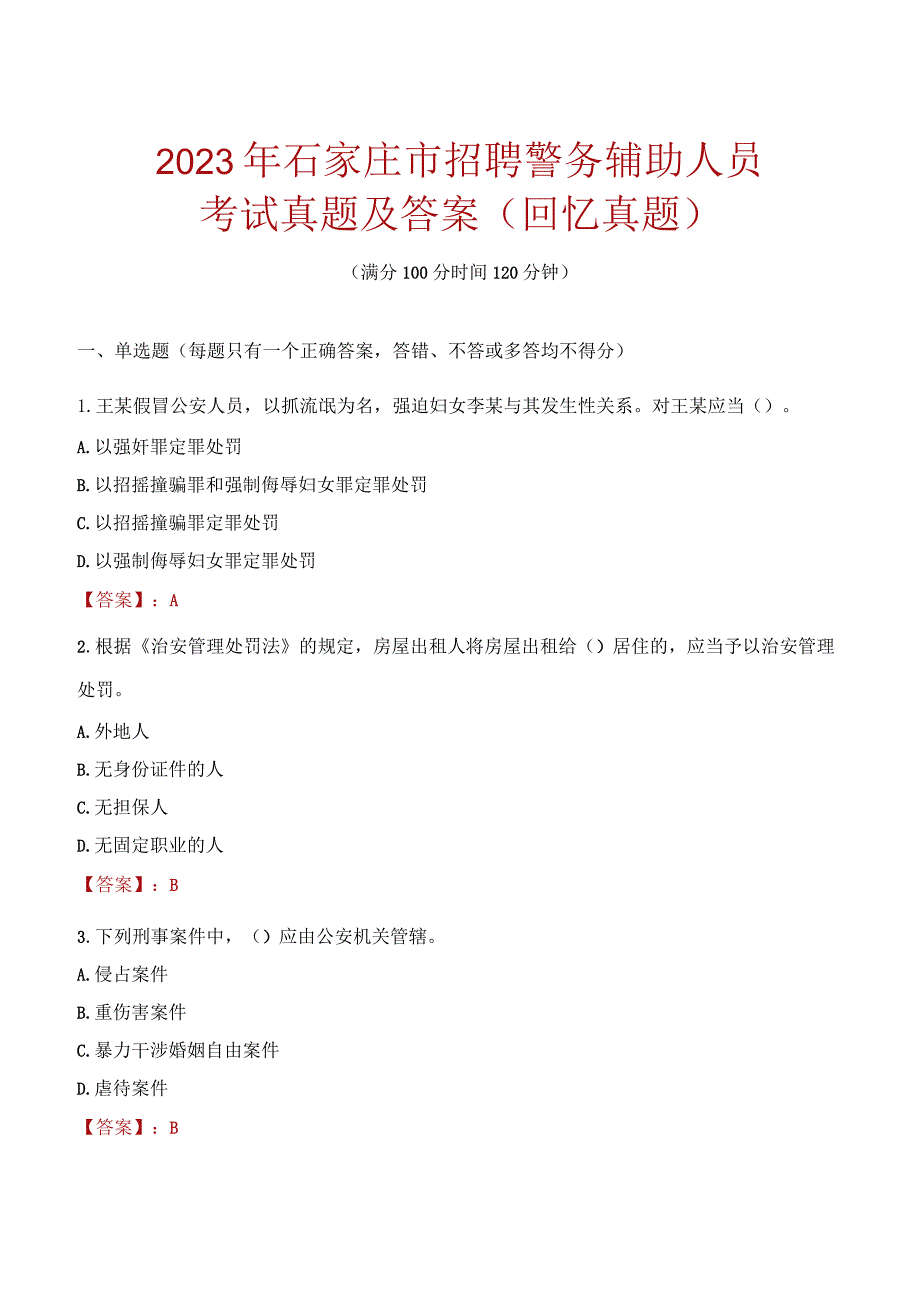 2023年石家庄市招聘警务辅助人员考试真题及答案（回忆真题）

（满分100分时间120分钟）

一、单选题（每题只有一个正确答案，答错、不答或多答均不得分）

1.王某假冒公安人员，以抓流氓为名，强迫妇女李某与其发生性关系。对王某应当（）。

A.以强奸罪定罪处罚

B.以招摇撞骗罪和强制侮辱妇女罪定罪处罚

C.以招摇撞骗罪定罪处罚

D.以强制侮辱妇女罪定罪处罚

【答案】：A

2.根据《治安管理处罚法》的规定，房屋出租人将房屋出租给（）居住的，应当予以治安管理处罚。

A.外地人

B.无身份证件的人

C.无担保人

D.无固定职业的人

【答案】：B

3.下列刑事案件中，（）应由公安机关管辖。

A.侵占案件

B.重伤害案件

C.暴力干涉婚姻自由案件

D.虐待案件

【答案】：B